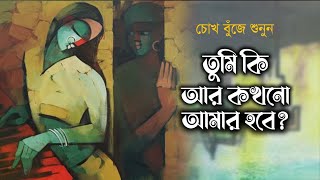 চোখ বুঁজে শুনুন

তুমি কি আর কখনো আমার হবে?